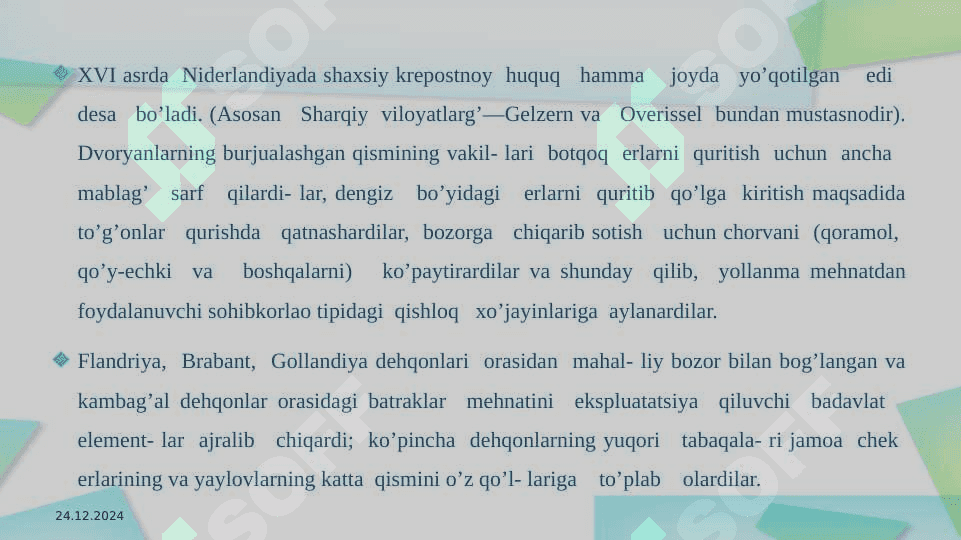 XVI asrda Niderlandiyada shaxsiy krepostnoy huquq hamma joyda yo’qotilgan edi desa bo’ladi. (Asosan Sharqiy viloyatlarg’—Gelzern va Overissel bundan mustasnodir). Dvoryanlarning burjualashgan qismining vakil- lari botqoq erlarni quritish uchun ancha mablag’ sarf qilardi- lar, dengiz bo’yidagi erlarni quritib qo’lga kiritish maqsadida to’g’onlar qurishda qatnashardilar, bozorga chiqarib sotish uchun chorvani (qoramol, qo’y-echki va boshqalarni) ko’paytirardilar va shunday qilib, yollanma mehnatdan foydalanuvchi sohibkorlao tipidagi qishloq xo’jayinlariga aylanardilar.

Flandriya, Brabant, Gollandiya dehqonlari orasidan mahal- liy bozor bilan bog’langan va kambag’al dehqonlar orasidagi batraklar mehnatini ekspluatatsiya qiluvchi badavlat element- lar ajralib chiqardi; ko’pincha dehqonlarning yuqori tabaqala- ri jamoa chek erlarining va yaylovlarning katta qismini o’z qo’l- lariga to’plab olardilar.

24.12.2024